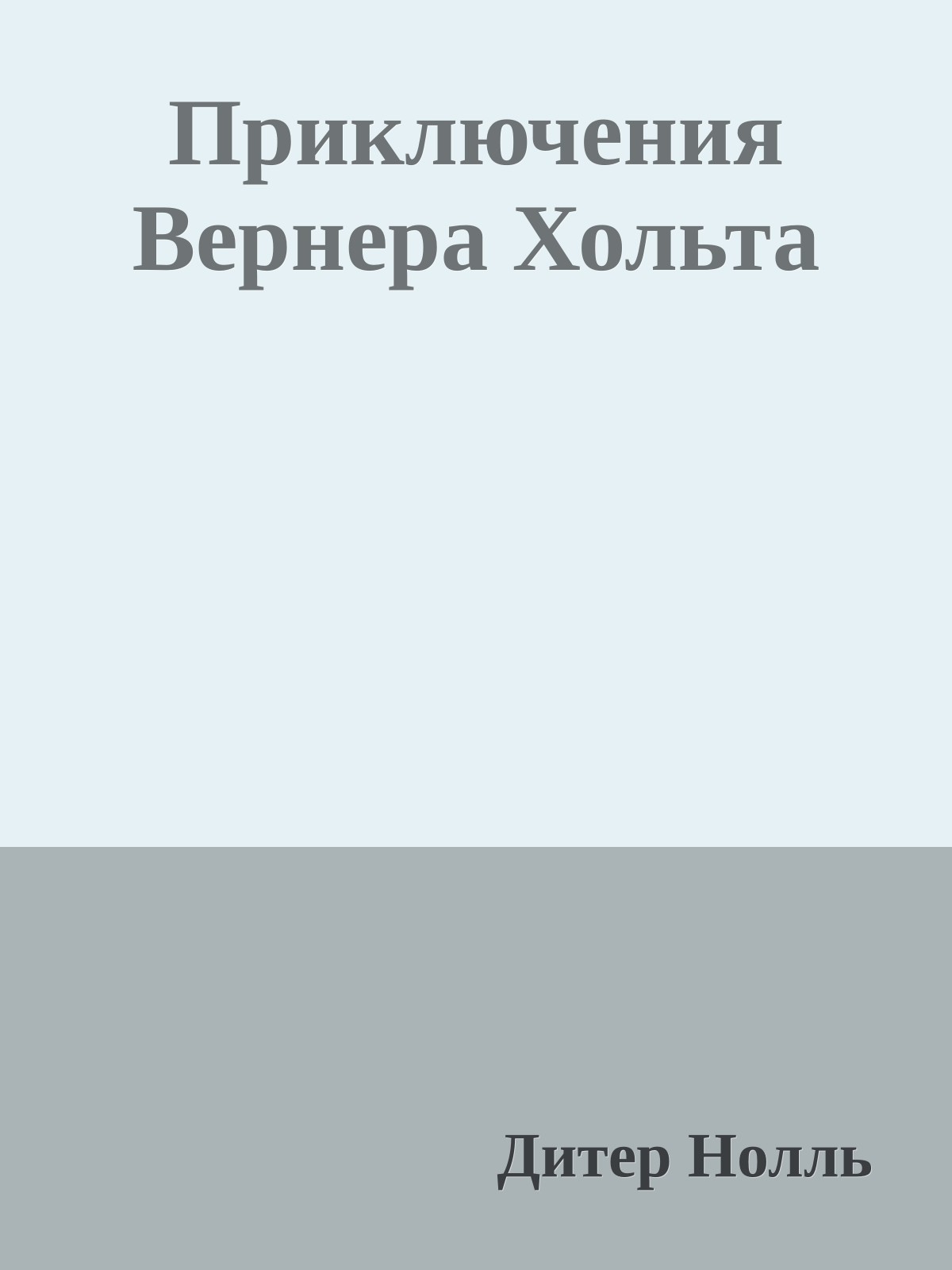 Приключения Вернера Хольта

Дитер Нолль